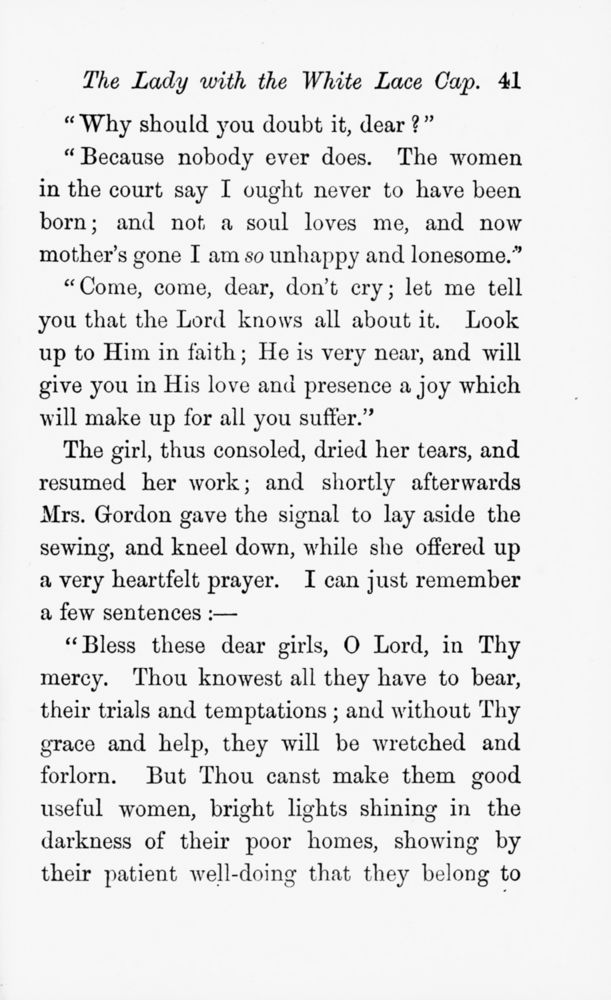 The Lady with the White Lace Cap. 41

"Why should you doubt it, dear?"

"Because nobody ever does. The women in the court say I ought never to have been born; and not a soul loves me, and now mother's gone I am so unhappy and lonesome."

"Come, come, dear, don't cry; let me tell you that the Lord knows all about it. Look up to Him in faith; He is very near, and will give you in His love and presence a joy which will make up for all you suffer."

The girl, thus consoled, dried her tears, and resumed her work; and shortly afterwards Mrs. Gordon gave the signal to lay aside the sewing, and kneel down, while she offered up a very heartfelt prayer. I can just remember a few sentences:—

"Bless these dear girls, O Lord, in Thy mercy. Thou knowest all they have to bear, their trials and temptations; and without Thy grace and help, they will be wretched and forlorn. But Thou canst make them good useful women, bright lights shining in the darkness of their poor homes, showing by their patient well-doing that they belong to